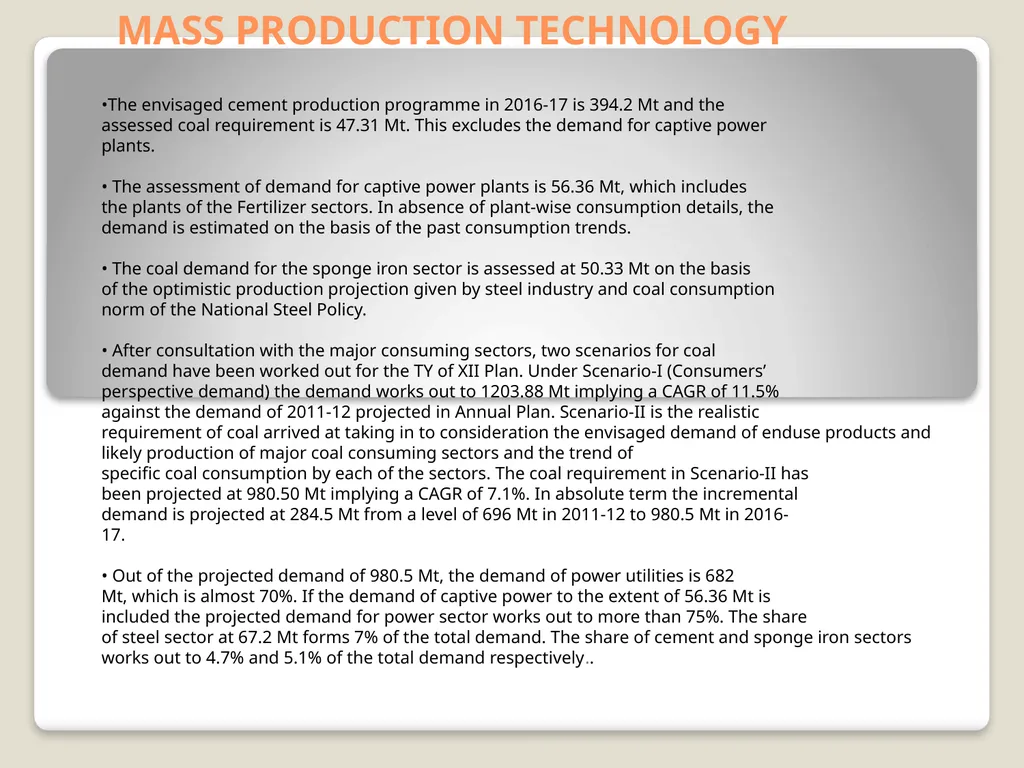 MASS PRODUCTION TECHNOLOGY

•The envisaged cement production programme in 2016-17 is 394.2 Mt and the assessed coal requirement is 47.31 Mt. This excludes the demand for captive power plants.

• The assessment of demand for captive power plants is 56.36 Mt, which includes the plants of the Fertilizer sectors. In absence of plant-wise consumption details, the demand is estimated on the basis of the past consumption trends.

• The coal demand for the sponge iron sector is assessed at 50.33 Mt on the basis of the optimistic production projection given by steel industry and coal consumption norm of the National Steel Policy.

• After consultation with the major consuming sectors, two scenarios for coal demand have been worked out for the TY of XII Plan. Under Scenario-I (Consumers' perspective demand) the demand works out to 1203.88 Mt implying a CAGR of 11.5% against the demand of 2011-12 projected in Annual Plan. Scenario-II is the realistic requirement of coal arrived at taking in to consideration the envisaged demand of enduse products and likely production of major coal consuming sectors and the trend of specific coal consumption by each of the sectors. The coal requirement in Scenario-II has been projected at 980.50 Mt implying a CAGR of 7.1%. In absolute term the incremental demand is projected at 284.5 Mt from a level of 696 Mt in 2011-12 to 980.5 Mt in 2016-17.

• Out of the projected demand of 980.5 Mt, the demand of power utilities is 682 Mt, which is almost 70%. If the demand of captive power to the extent of 56.36 Mt is included the projected demand for power sector works out to more than 75%. The share of steel sector at 67.2 Mt forms 7% of the total demand. The share of cement and sponge iron sectors works out to 4.7% and 5.1% of the total demand respectively..